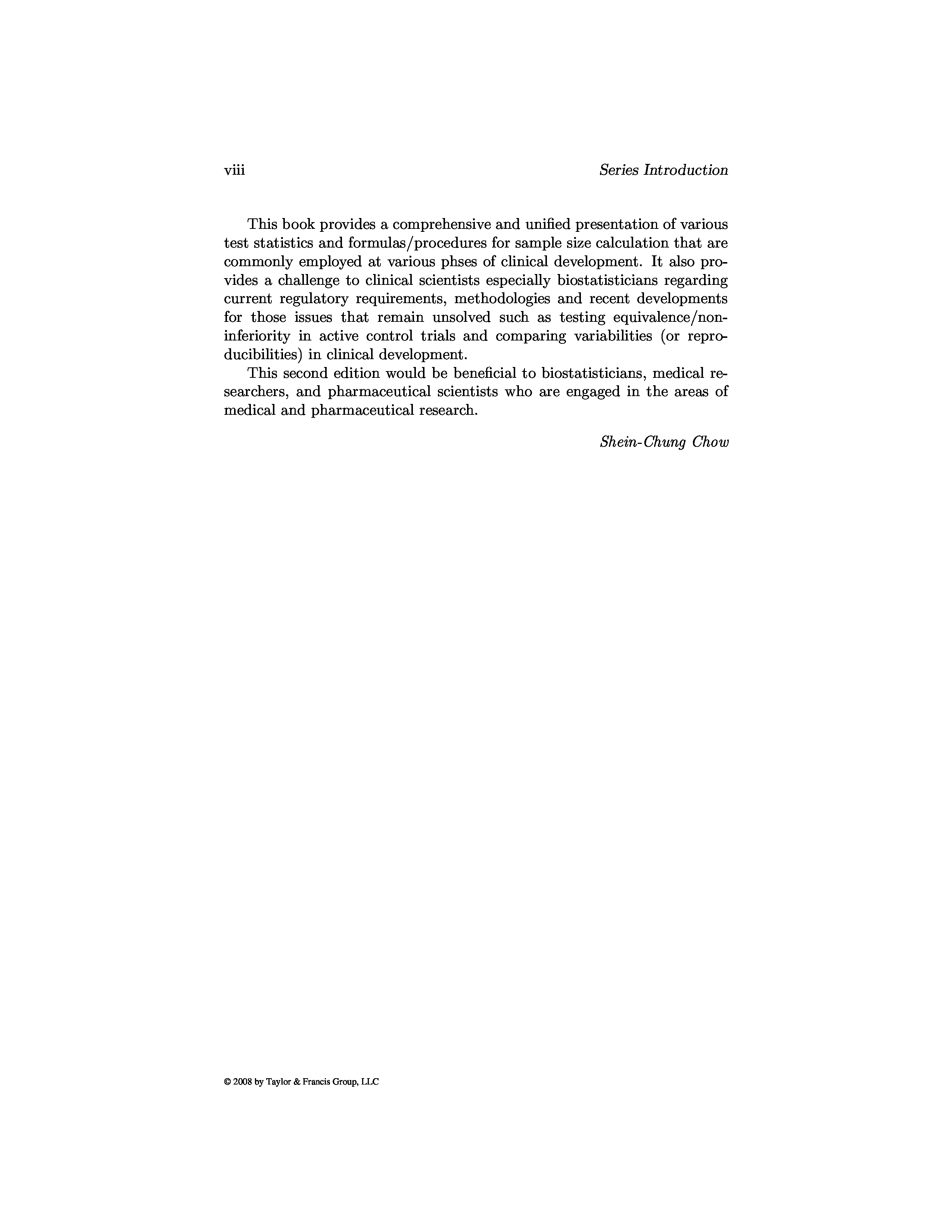 viii Series Introduction

This book provides a comprehensive and unified presentation of various test statistics and formulas/procedures for sample size calculation that are commonly employed at various phses of clinical development. It also provides a challenge to clinical scientists especially biostatisticians regarding current regulatory requirements, methodologies and recent developments for those issues that remain unsolved such as testing equivalence/non-inferiority in active control trials and comparing variabilities (or reproducibilities) in clinical development.

This second edition would be beneficial to biostatisticians, medical researchers, and pharmaceutical scientists who are engaged in the areas of medical and pharmaceutical research.

Shein-Chung Chow

© 2008 by Taylor & Francis Group, LLC